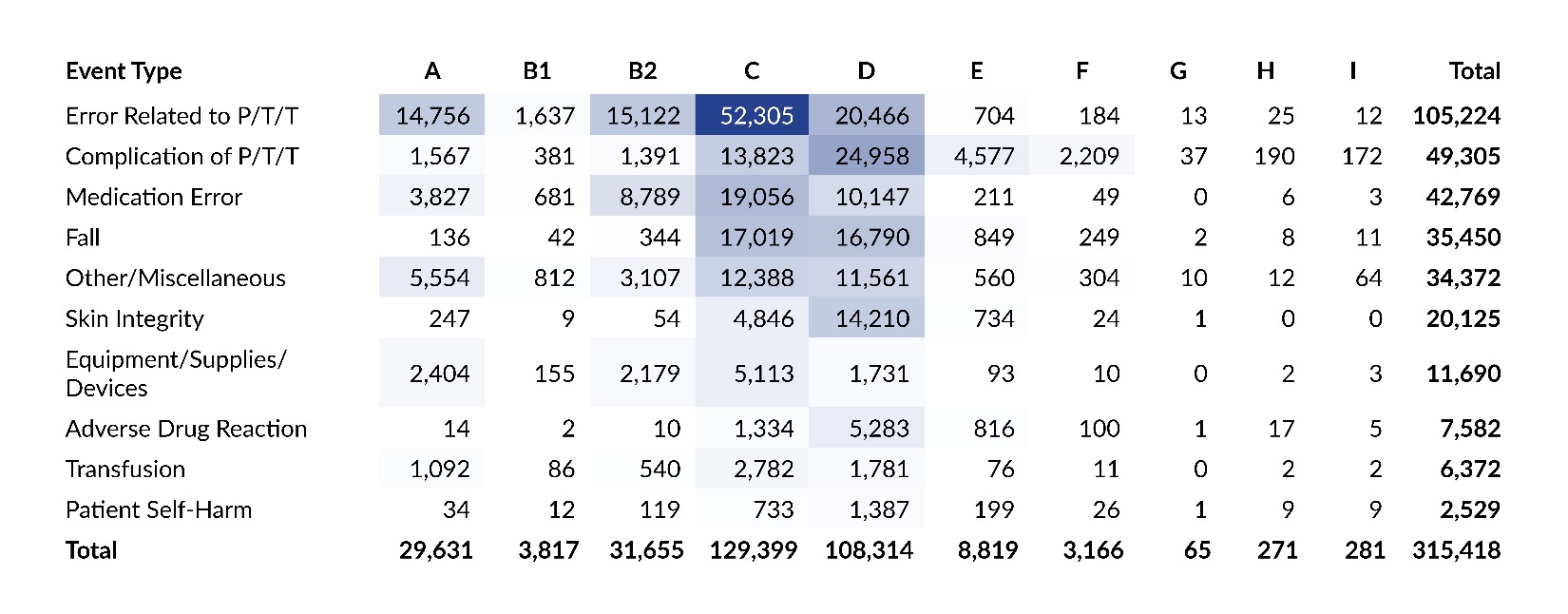 | Event Type | A | B1 | B2 | C | D | E | F | G | H | I | Total |
|---|---|---|---|---|---|---|---|---|---|---|---|
| Error Related to P/T/T | 14,756 | 1,637 | 15,122 | 52,305 | 20,466 | 704 | 184 | 13 | 25 | 12 | 105,224 |
| Complication of P/T/T | 1,567 | 381 | 1,391 | 13,823 | 24,958 | 4,577 | 2,209 | 37 | 190 | 172 | 49,305 |
| Medication Error | 3,827 | 681 | 8,789 | 19,056 | 10,147 | 211 | 49 | 0 | 6 | 3 | 42,769 |
| Fall | 136 | 42 | 344 | 17,019 | 16,790 | 849 | 249 | 2 | 8 | 11 | 35,450 |
| Other/Miscellaneous | 5,554 | 812 | 3,107 | 12,388 | 11,561 | 560 | 304 | 10 | 12 | 64 | 34,372 |
| Skin Integrity | 247 | 9 | 54 | 4,846 | 14,210 | 734 | 24 | 1 | 0 | 0 | 20,125 |
| Equipment/Supplies/ Devices | 2,404 | 155 | 2,179 | 5,113 | 1,731 | 93 | 10 | 0 | 2 | 3 | 11,690 |
| Adverse Drug Reaction | 14 | 2 | 10 | 1,334 | 5,283 | 816 | 100 | 1 | 17 | 5 | 7,582 |
| Transfusion | 1,092 | 86 | 540 | 2,782 | 1,781 | 76 | 11 | 0 | 2 | 2 | 6,372 |
| Patient Self-Harm | 34 | 12 | 119 | 733 | 1,387 | 199 | 26 | 1 | 9 | 9 | 2,529 |
| Total | 29,631 | 3,817 | 31,655 | 129,399 | 108,314 | 8,819 | 3,166 | 65 | 271 | 281 | 315,418 |